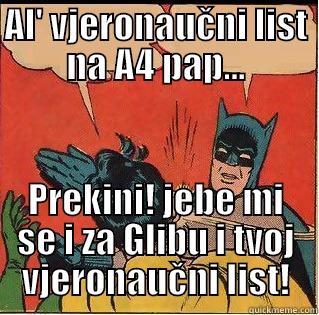 Al' vjeronaučni list na A4 pap...

Prekini! jebe mi se i za Glibu i tvoj vjeronaučni list!

quickmeme.com